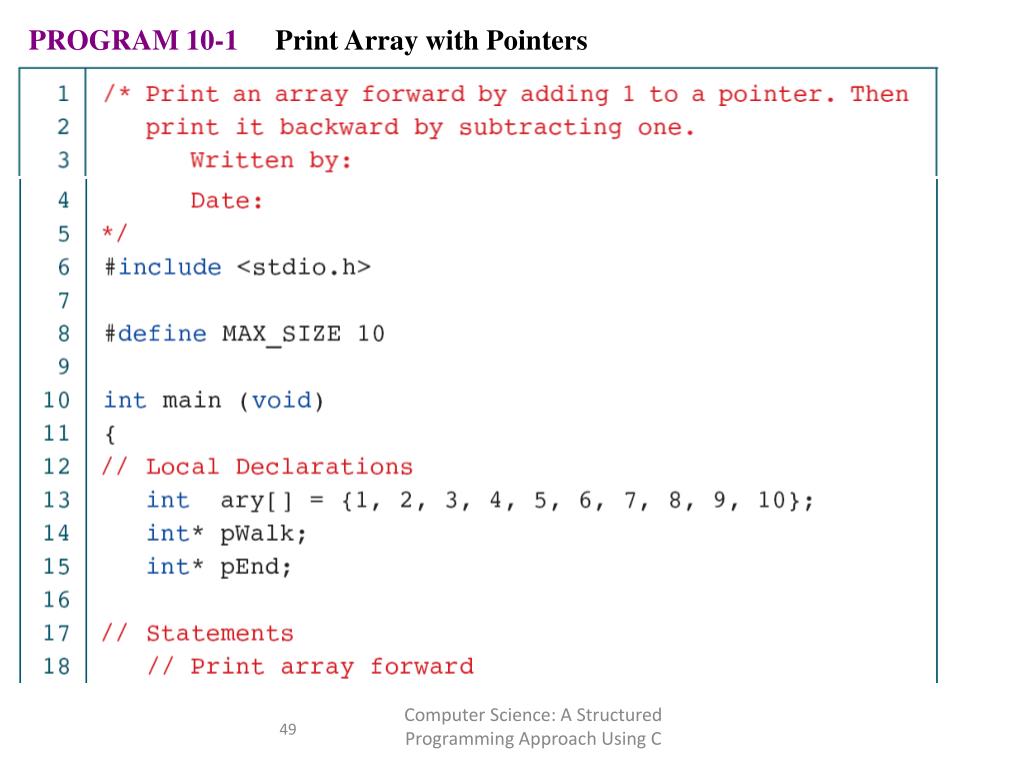 PROGRAM 10-1 Print Array with Pointers

1 /* Print an array forward by adding 1 to a pointer. Then
2 print it backward by subtracting one.
3 Written by:
4 Date:
5 */
6 #include <stdio.h>
7
8 #define MAX_SIZE 10
9
10 int main (void)
11 {
12 // Local Declarations
13 int ary[] = {1, 2, 3, 4, 5, 6, 7, 8, 9, 10};
14 int* pWalk;
15 int* pEnd;
16
17 // Statements
18 // Print array forward

49

Computer Science: A Structured Programming Approach Using C